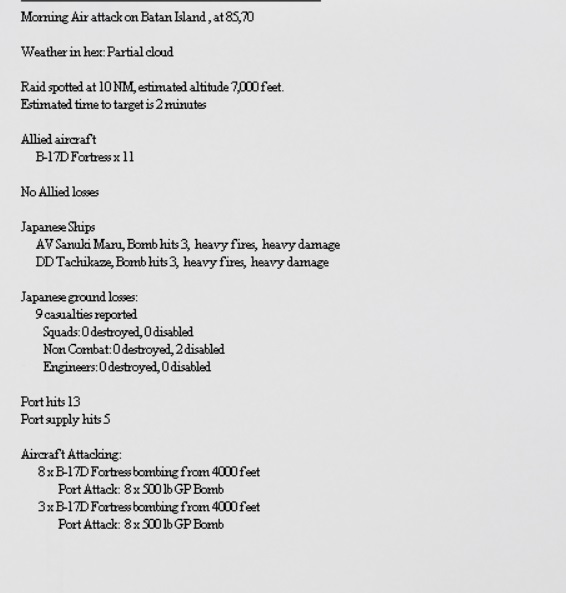 Morning Air attack on Batan Island , at 85,70

Weather in hex: Partial cloud

Raid spotted at 10 NM, estimated altitude 7,000 feet.
Estimated time to target is 2 minutes

Allied aircraft
B-17D Fortress x 11

No Allied losses

Japanese Ships
AV Sanuki Maru, Bomb hits 3, heavy fires, heavy damage
DD Tachikaze, Bomb hits 3, heavy fires, heavy damage

Japanese ground losses:
9 casualties reported
Squads: 0 destroyed, 0 disabled
Non Combat: 0 destroyed, 2 disabled
Engineers: 0 destroyed, 0 disabled

Port hits 13
Port supply hits 5

Aircraft Attacking:
8 x B-17D Fortress bombing from 4000 feet
Port Attack: 8 x 500 lb GP Bomb
3 x B-17D Fortress bombing from 4000 feet
Port Attack: 8 x 500 lb GP Bomb